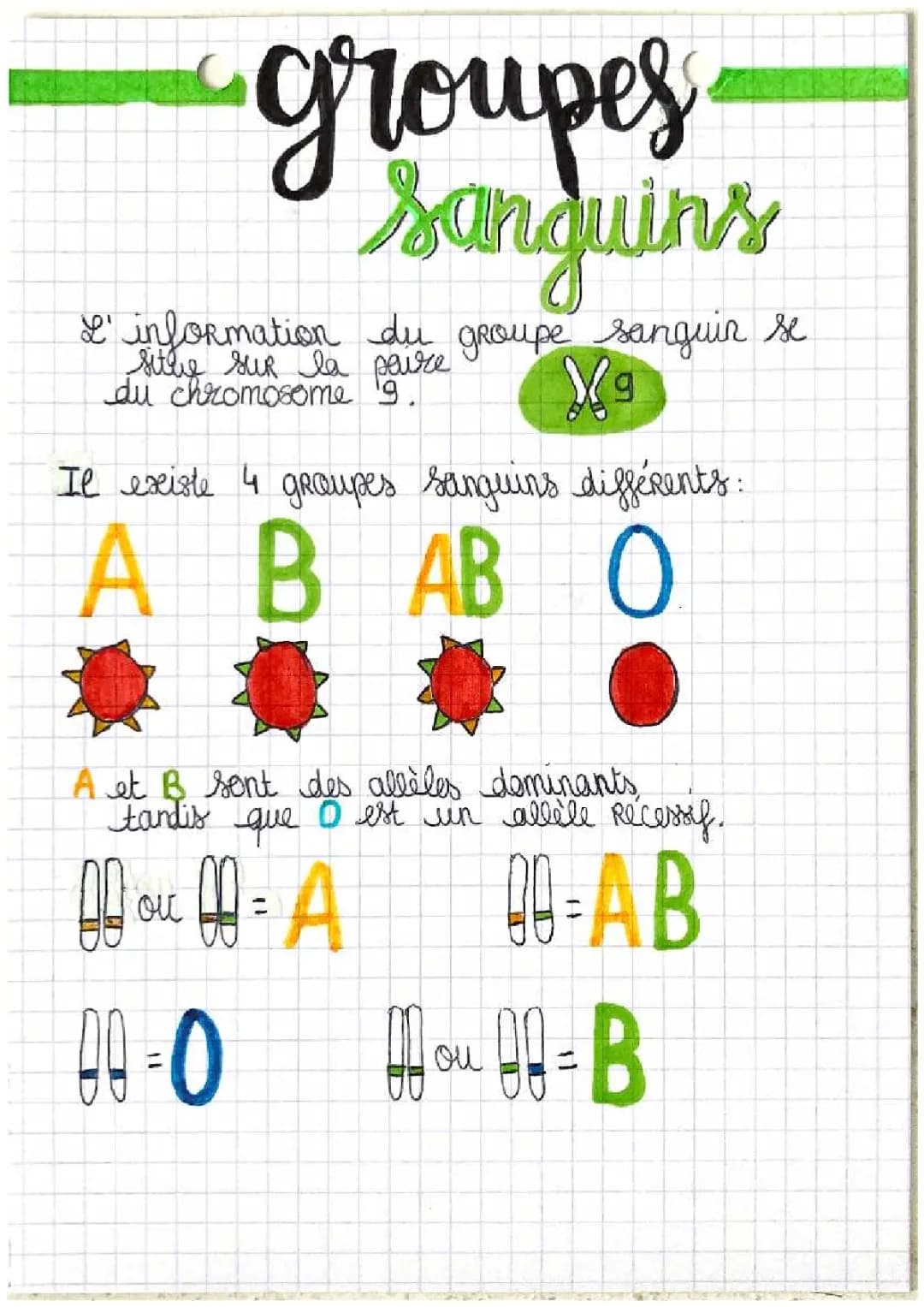 groupes sanguins

L'information du groupe sanguin se situe sur la paire du chromosome 9.

9

Il existe 4 groupes sanguins différents :

A B AB O

A et B sont des allèles dominants tandis que O est un allèle récessif.

ou = A

= AB

= O

ou = B